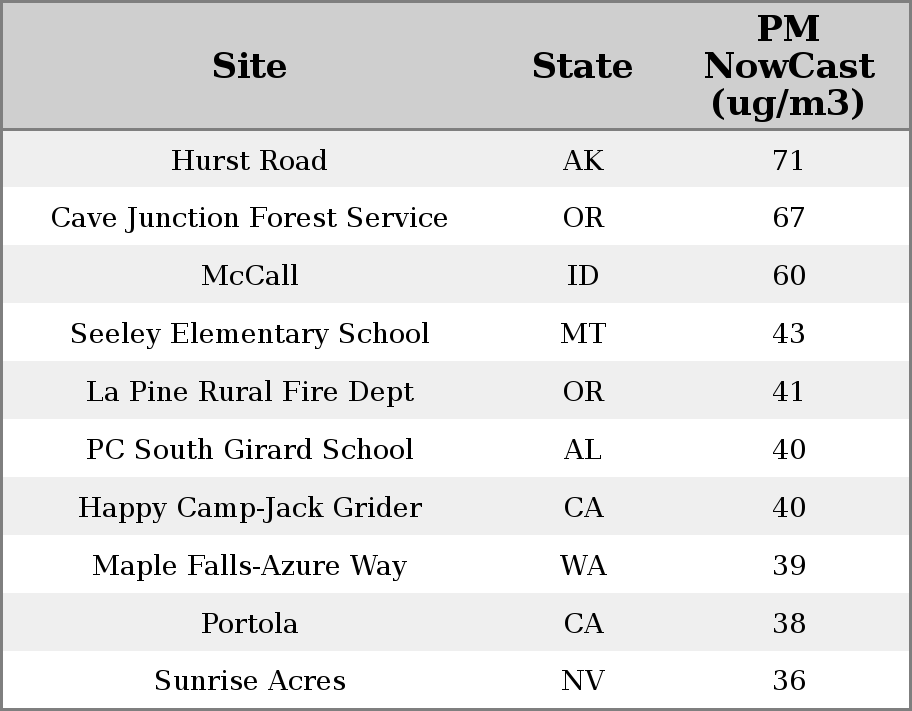 | Site | State | PM NowCast (ug/m3) |
|---|---|---|
| Hurst Road | AK | 71 |
| Cave Junction Forest Service | OR | 67 |
| McCall | ID | 60 |
| Seeley Elementary School | MT | 43 |
| La Pine Rural Fire Dept | OR | 41 |
| PC South Girard School | AL | 40 |
| Happy Camp-Jack Grider | CA | 40 |
| Maple Falls-Azure Way | WA | 39 |
| Portola | CA | 38 |
| Sunrise Acres | NV | 36 |